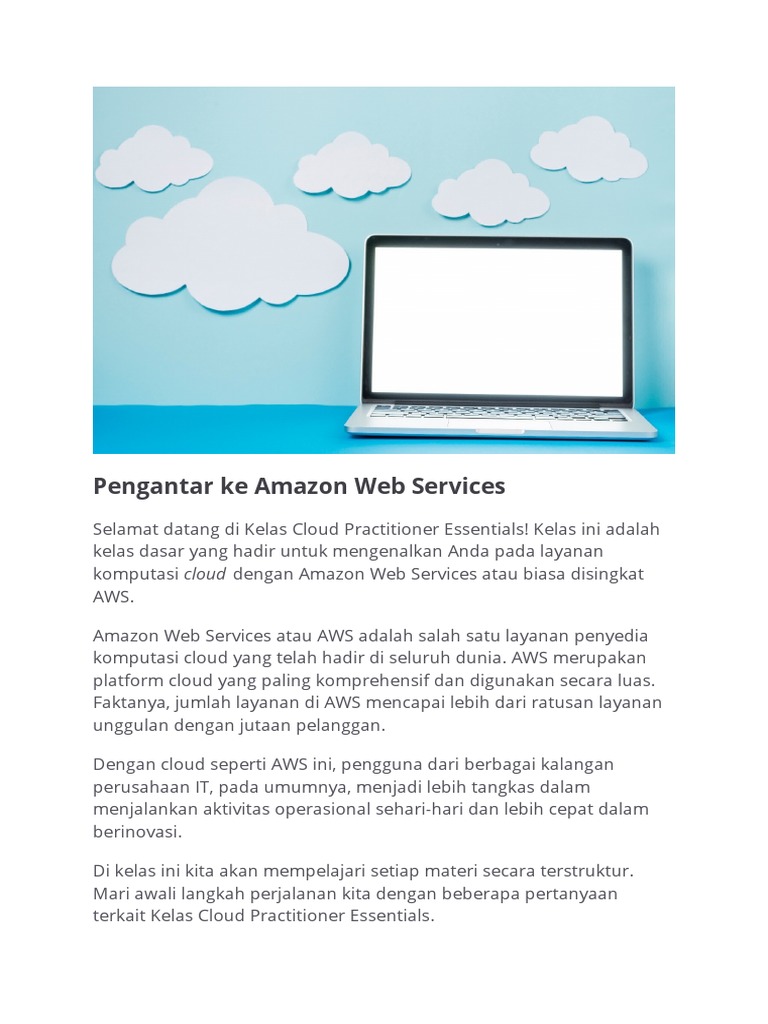 Pengantar ke Amazon Web Services

Selamat datang di Kelas Cloud Practitioner Essentials! Kelas ini adalah kelas dasar yang hadir untuk mengenalkan Anda pada layanan komputasi cloud dengan Amazon Web Services atau biasa disingkat AWS.

Amazon Web Services atau AWS adalah salah satu layanan penyedia komputasi cloud yang telah hadir di seluruh dunia. AWS merupakan platform cloud yang paling komprehensif dan digunakan secara luas. Faktanya, jumlah layanan di AWS mencapai lebih dari ratusan layanan unggulan dengan jutaan pelanggan.

Dengan cloud seperti AWS ini, pengguna dari berbagai kalangan perusahaan IT, pada umumnya, menjadi lebih tangkas dalam menjalankan aktivitas operasional sehari-hari dan lebih cepat dalam berinovasi.

Di kelas ini kita akan mempelajari setiap materi secara terstruktur. Mari awali langkah perjalanan kita dengan beberapa pertanyaan terkait Kelas Cloud Practitioner Essentials.